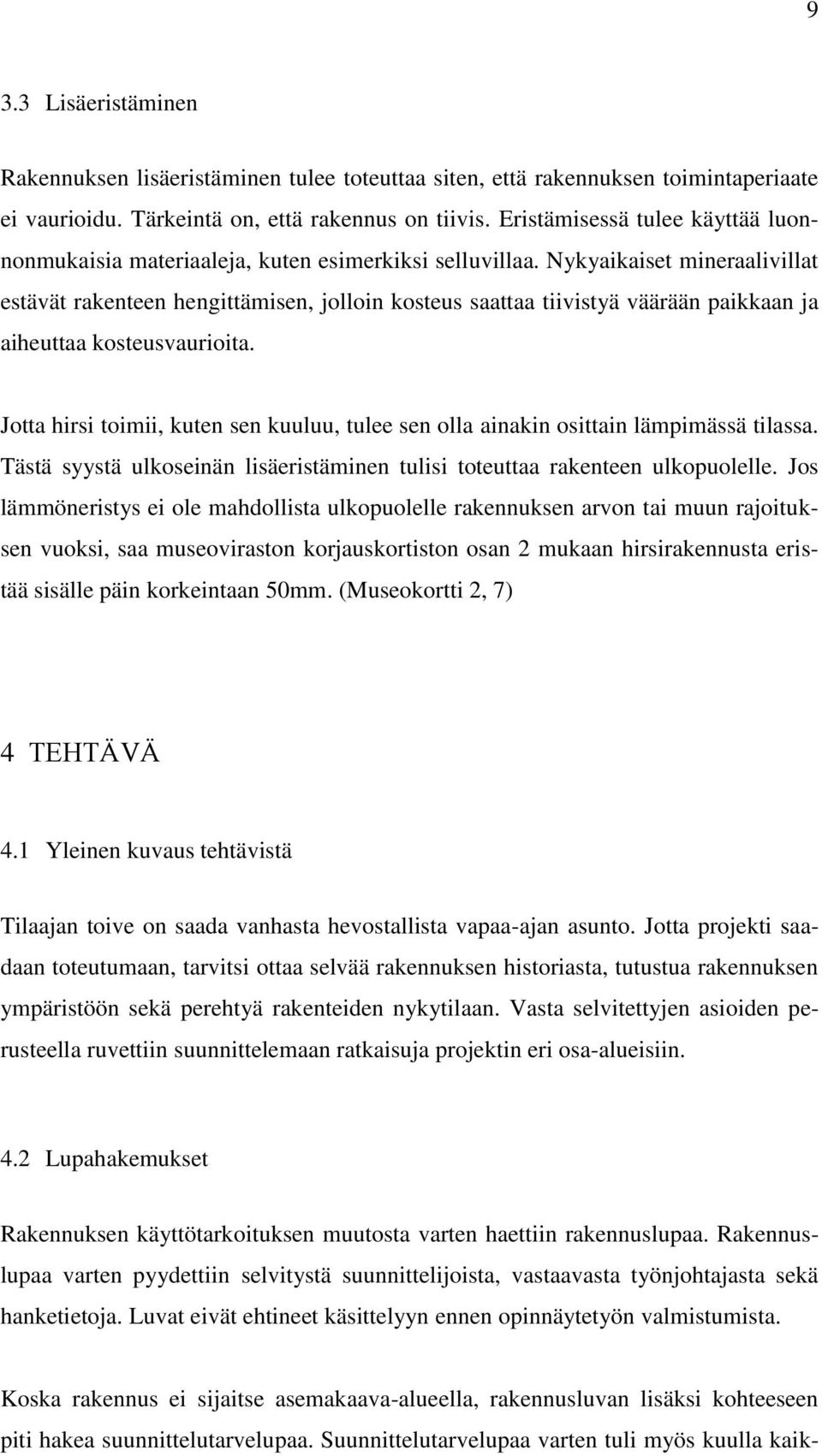 9

3.3 Lisäeristäminen

Rakennuksen lisäeristäminen tulee toteuttaa siten, että rakennuksen toimintaperiaate ei vaurioidu. Tärkeintä on, että rakennus on tiivis. Eristämisessä tulee käyttää luonnonmukaisia materiaaleja, kuten esimerkiksi selluvillaa. Nykyaikaiset mineraalivillat estävät rakenteen hengittämisen, jolloin kosteus saattaa tiivistyä väärään paikkaan ja aiheuttaa kosteusvaurioita.

Jotta hirsi toimii, kuten sen kuuluu, tulee sen olla ainakin osittain lämpimässä tilassa. Tästä syystä ulkoseinän lisäeristäminen tulisi toteuttaa rakenteen ulkopuolelle. Jos lämmöneristys ei ole mahdollista ulkopuolelle rakennuksen arvon tai muun rajoituksen vuoksi, saa museoviraston korjauskortiston osan 2 mukaan hirsirakennusta eristää sisälle päin korkeintaan 50mm. (Museokortti 2, 7)

4 TEHTÄVÄ

4.1 Yleinen kuvaus tehtävistä

Tilaajan toive on saada vanhasta hevostallista vapaa-ajan asunto. Jotta projekti saadaan toteutumaan, tarvitsi ottaa selvää rakennuksen historiasta, tutustua rakennuksen ympäristöön sekä perehtyä rakenteiden nykytilaan. Vasta selvitettyjen asioiden perusteella ruvettiin suunnittelemaan ratkaisuja projektin eri osa-alueisiin.

4.2 Lupahakemukset

Rakennuksen käyttötarkoituksen muutosta varten haettiin rakennuslupaa. Rakennuslupaa varten pyydettiin selvitystä suunnittelijoista, vastaavasta työnjohtajasta sekä hanketietoja. Luvat eivät ehtineet käsittelyyn ennen opinnäytetyön valmistumista.

Koska rakennus ei sijaitse asemakaava-alueella, rakennusluvan lisäksi kohteeseen piti hakea suunnittelutarvelupaa. Suunnittelutarvelupaa varten tuli myös kuulla kaik-